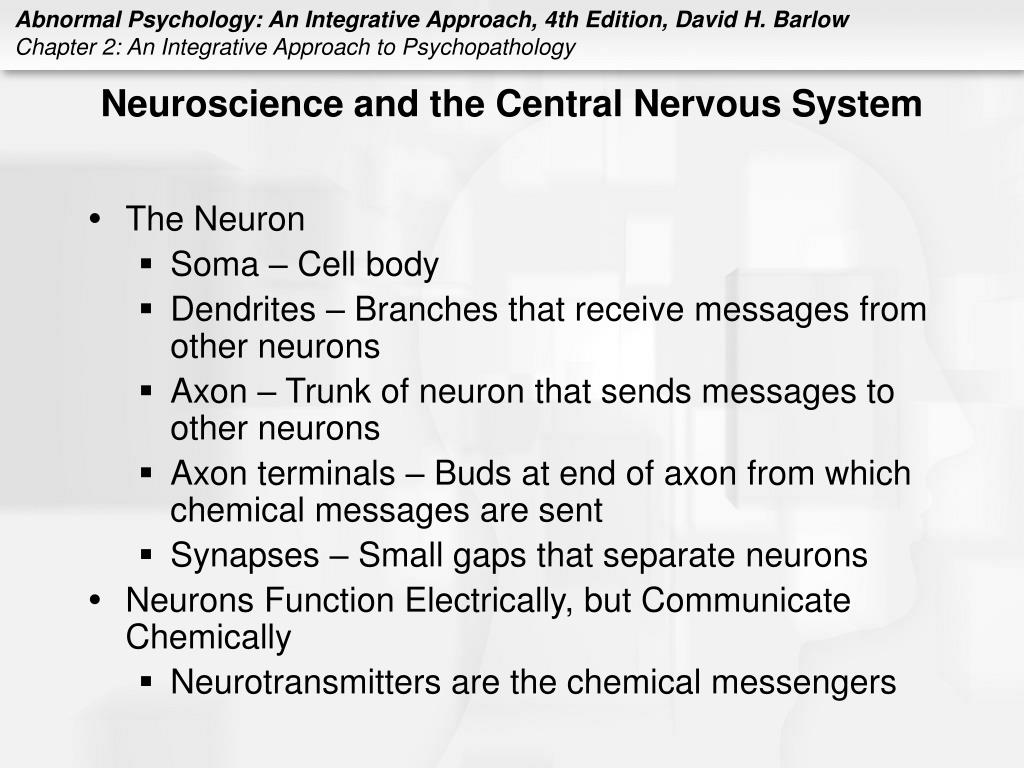 Abnormal Psychology: An Integrative Approach, 4th Edition, David H. Barlow
Chapter 2: An Integrative Approach to Psychopathology

Neuroscience and the Central Nervous System

• The Neuron
▪ Soma – Cell body
▪ Dendrites – Branches that receive messages from other neurons
▪ Axon – Trunk of neuron that sends messages to other neurons
▪ Axon terminals – Buds at end of axon from which chemical messages are sent
▪ Synapses – Small gaps that separate neurons
• Neurons Function Electrically, but Communicate Chemically
▪ Neurotransmitters are the chemical messengers